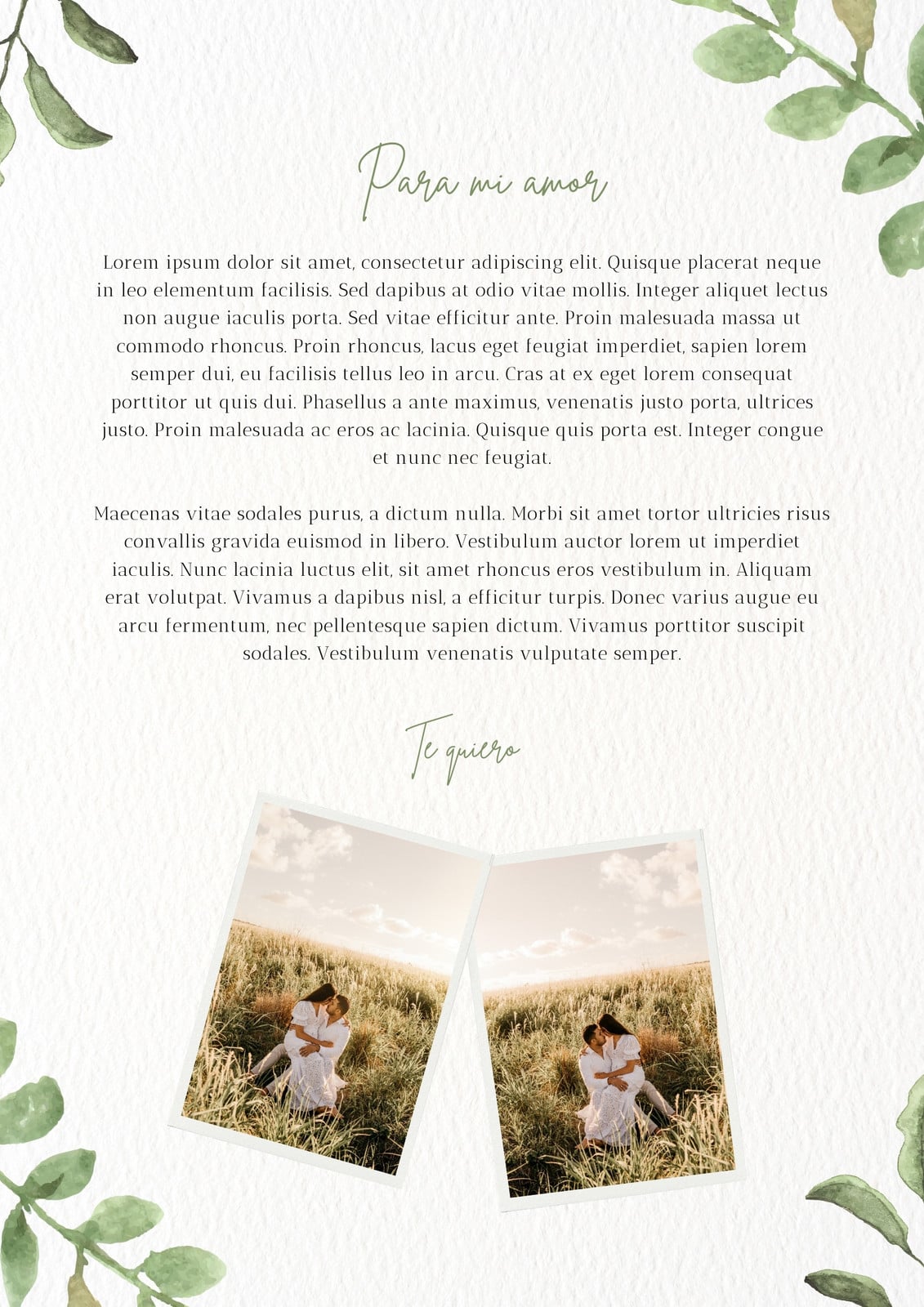 Para mi amor

Lorem ipsum dolor sit amet, consectetur adipiscing elit. Quisque placerat neque in leo elementum facilisis. Sed dapibus at odio vitae mollis. Integer aliquet lectus non augue iaculis porta. Sed vitae efficitur ante. Proin malesuada massa ut commodo rhoncus. Proin rhoncus, lacus eget feugiat imperdiet, sapien lorem semper dui, eu facilisis tellus leo in arcu. Cras at ex eget lorem consequat porttitor ut quis dui. Phasellus a ante maximus, venenatis justo porta, ultrices justo. Proin malesuada ac eros ac lacinia. Quisque quis porta est. Integer congue et nunc nec feugiat.

Maecenas vitae sodales purus, a dictum nulla. Morbi sit amet tortor ultricies risus convallis gravida euismod in libero. Vestibulum auctor lorem ut imperdiet iaculis. Nunc lacinia luctus elit, sit amet rhoncus eros vestibulum in. Aliquam erat volutpat. Vivamus a dapibus nisl, a efficitur turpis. Donec varius augue eu arcu fermentum, nec pellentesque sapien dictum. Vivamus porttitor suscipit sodales. Vestibulum venenatis vulputate semper.

Te quiero